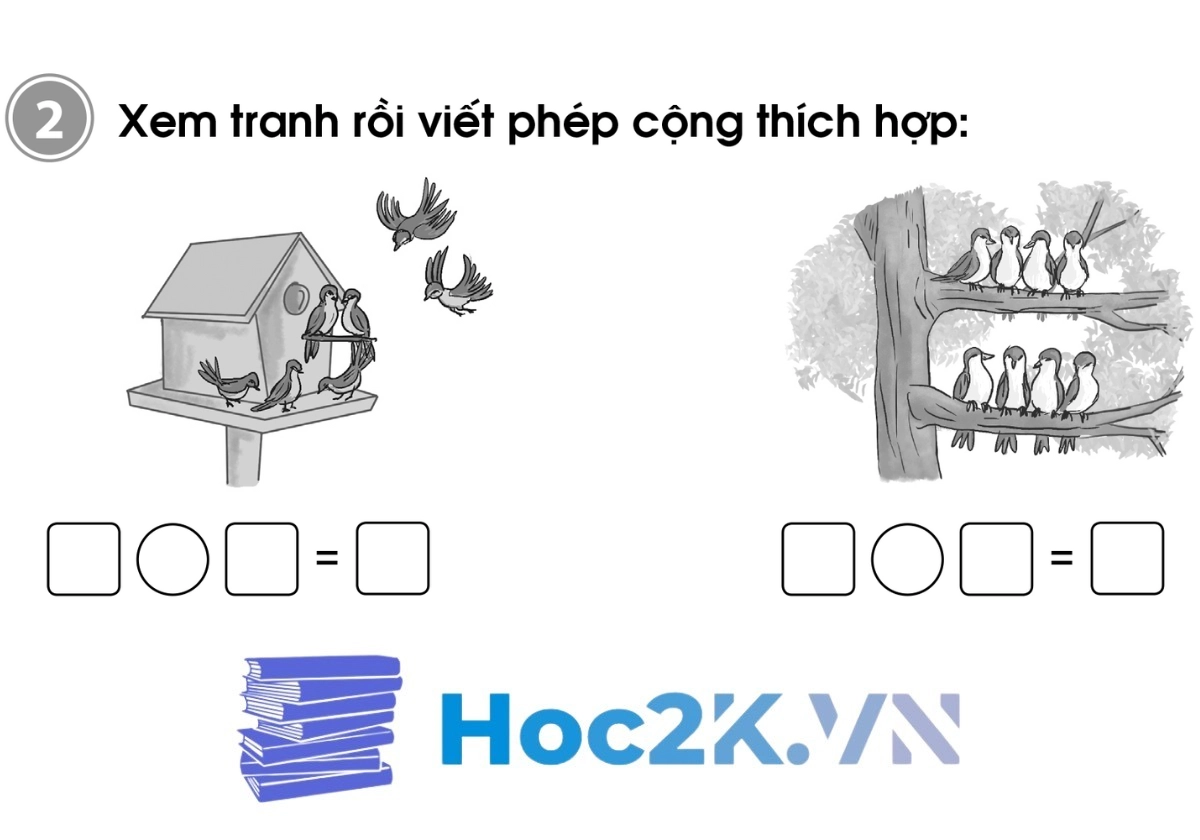 2 Xem tranh rồi viết phép cộng thích hợp:

=

=

Hoc2K.VN